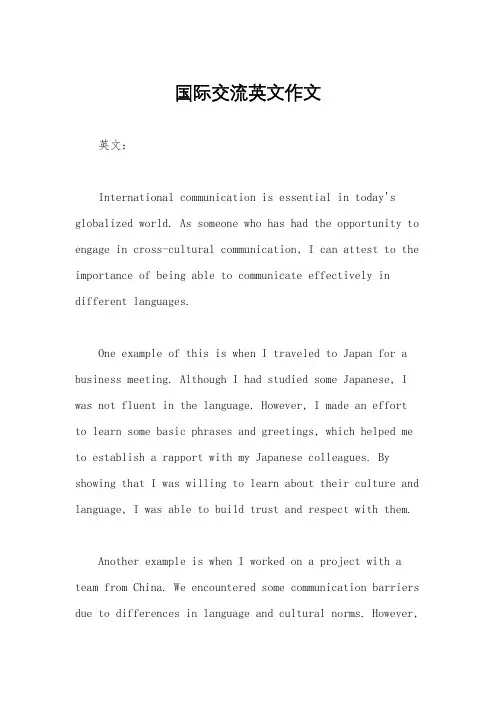 国际交流英文作文

英文：

International communication is essential in today's globalized world. As someone who has had the opportunity to engage in cross-cultural communication, I can attest to the importance of being able to communicate effectively in different languages.

One example of this is when I traveled to Japan for a business meeting. Although I had studied some Japanese, I was not fluent in the language. However, I made an effort to learn some basic phrases and greetings, which helped me to establish a rapport with my Japanese colleagues. By showing that I was willing to learn about their culture and language, I was able to build trust and respect with them.

Another example is when I worked on a project with a team from China. We encountered some communication barriers due to differences in language and cultural norms. However,